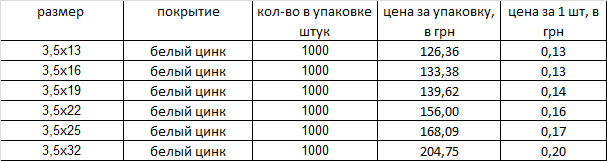 | размер | покрытие | кол-во в упаковке штук | цена за упаковку, в грн | цена за 1 шт, в грн |
|---|---|---|---|---|
| 3,5х13 | белый цинк | 1000 | 126,36 | 0,13 |
| 3,5х16 | белый цинк | 1000 | 133,38 | 0,13 |
| 3,5х19 | белый цинк | 1000 | 139,62 | 0,14 |
| 3,5х22 | белый цинк | 1000 | 156,00 | 0,16 |
| 3,5х25 | белый цинк | 1000 | 168,09 | 0,17 |
| 3,5х32 | белый цинк | 1000 | 204,75 | 0,20 |